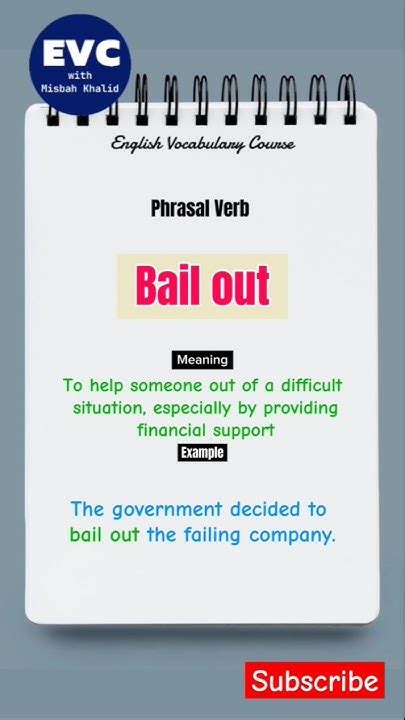 EVC
with
Misbah Khalid

English Vocabulary Course

Phrasal Verb

Bail out

Meaning

To help someone out of a difficult situation, especially by providing financial support

Example

The government decided to bail out the failing company.

Subscribe